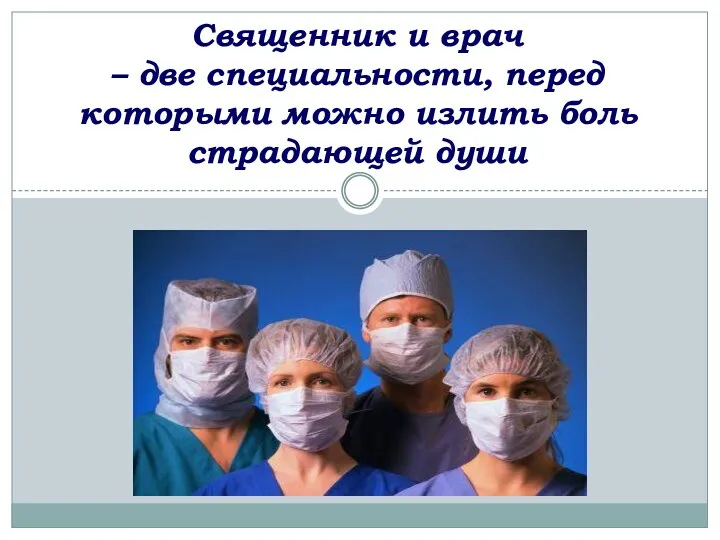 Священник и врач – две специальности, перед которыми можно излить боль страдающей души